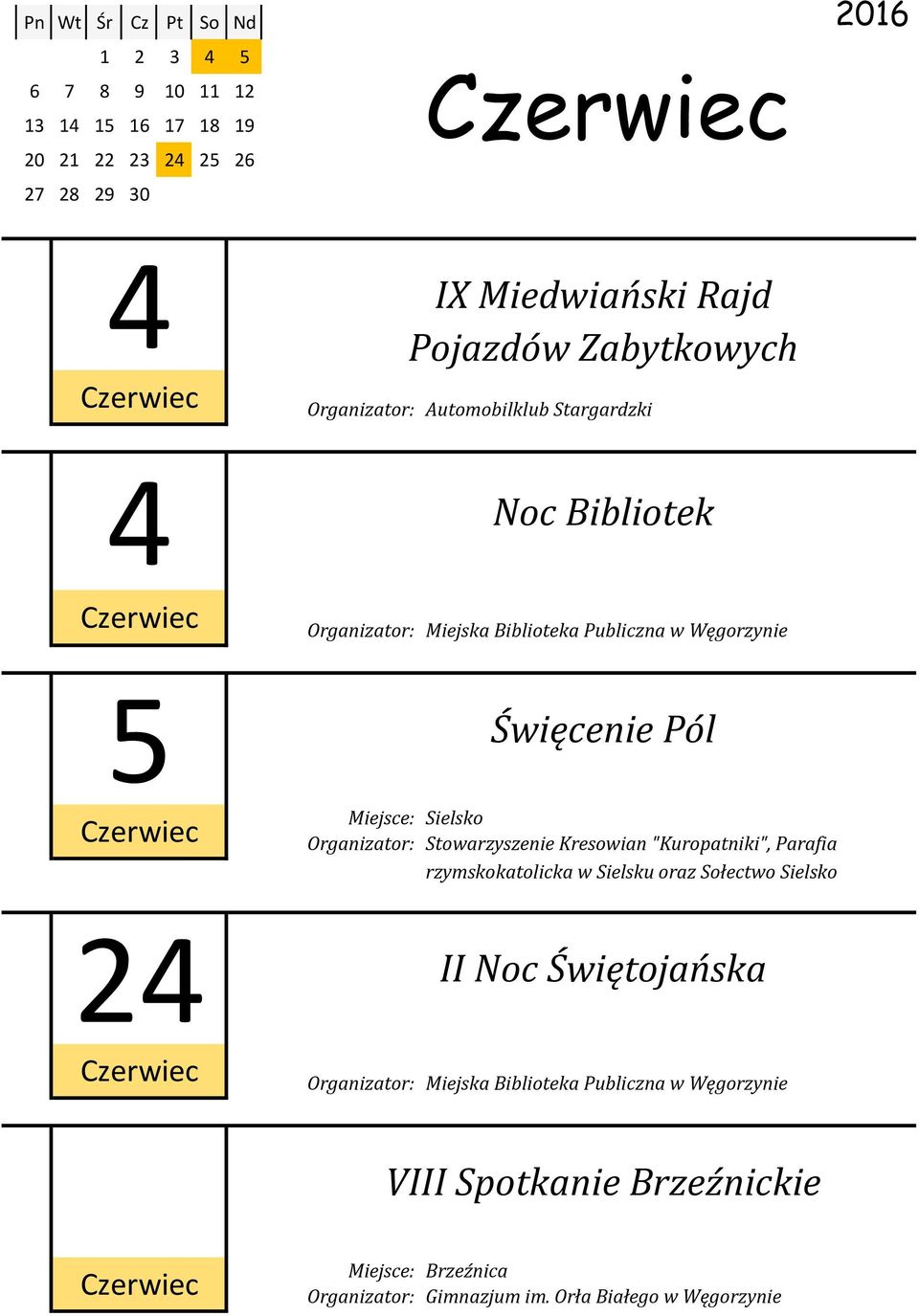 | Pn | Wt | Śr | Cz | Pt | So | Nd |
|---|---|---|---|---|---|---|
| | | 1 | 2 | 3 | 4 | 5 |
| 6 | 7 | 8 | 9 | 10 | 11 | 12 |
| 13 | 14 | 15 | 16 | 17 | 18 | 19 |
| 20 | 21 | 22 | 23 | 24 | 25 | 26 |
| 27 | 28 | 29 | 30 | | | |

2016

Czerwiec

4
Czerwiec

IX Miedwiański Rajd Pojazdów Zabytkowych

Organizator: Automobilklub Stargardzki

4
Czerwiec

Noc Bibliotek

Organizator: Miejska Biblioteka Publiczna w Węgorzynie

5
Czerwiec

Święcenie Pól

Miejsce: Sielsko
Organizator: Stowarzyszenie Kresowian "Kuropatniki", Parafia rzymskokatolicka w Sielsku oraz Sołectwo Sielsko

24
Czerwiec

II Noc Świętojańska

Organizator: Miejska Biblioteka Publiczna w Węgorzynie

Czerwiec

VIII Spotkanie Brzeźnickie

Miejsce: Brzeźnica
Organizator: Gimnazjum im. Orła Białego w Węgorzynie